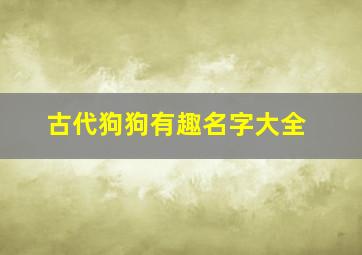 古代狗狗有趣名字大全